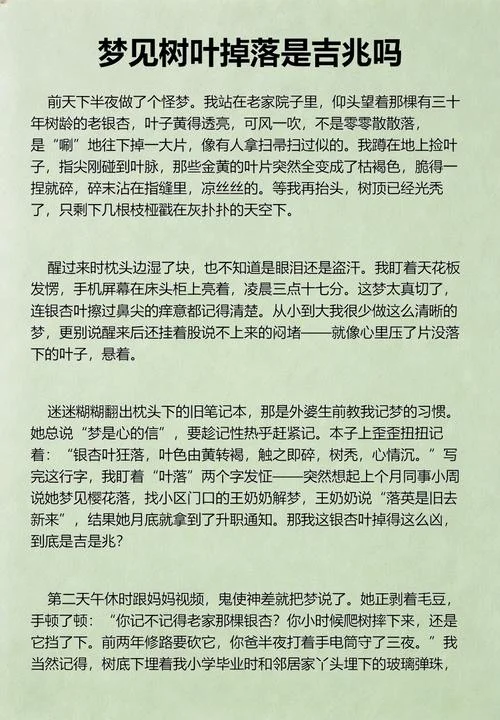 梦见树叶掉落是吉兆吗

前天下半夜做了个怪梦。我站在老家院子里，仰头望着那棵有三十年树龄的老银杏，叶子黄得透亮，可风一吹，不是零零散散落，是“唰”地往下掉一大片，像有人拿扫帚扫过似的。我蹲在地上捡叶子，指尖刚碰到叶脉，那些金黄的叶片突然全变成了枯褐色，脆得一捏就碎，碎末沾在指缝里，凉丝丝的。等我再抬头，树顶已经光秃了，只剩下几根枝桠戳在灰扑扑的天空下。

醒过来时枕头边湿了块，也不知道是眼泪还是盗汗。我盯着天花板发愣，手机屏幕在床头柜上亮着，凌晨三点十七分。这梦太真切了，连银杏叶擦过鼻尖的痒意都记得清楚。从小到大我很少做这么清晰的梦，更别说醒来后还挂着股说不上来的闷堵——就像心里压了片没落下的叶子，悬着。

迷迷糊糊翻出枕头下的旧笔记本，那是外婆生前教我记梦的习惯。她总说“梦是心的信”，要趁记性热乎赶紧记。本子上歪歪扭扭记着：“银杏叶狂落，叶色由黄转褐，触之即碎，树秃，心情沉。”写完这行字，我盯着“叶落”两个字发怔——突然想起上个月同事小周说她梦见樱花落，找小区门口的王奶奶解梦，王奶奶说“落英是旧去新来”，结果她月底就拿到了升职通知。那我这银杏叶掉得这么凶，到底是吉是兆？

第二天午休时跟妈妈视频，鬼使神差就把梦说了。她正剥着毛豆，手顿了顿：“你记不记得老家那棵银杏？你小时候爬树摔下来，还是它挡了下。前两年修路要砍它，你爸半夜打着手电筒守了三夜。”我当然记得，树底下埋着我小学毕业时和邻居家丫头埋下的玻璃弹珠，